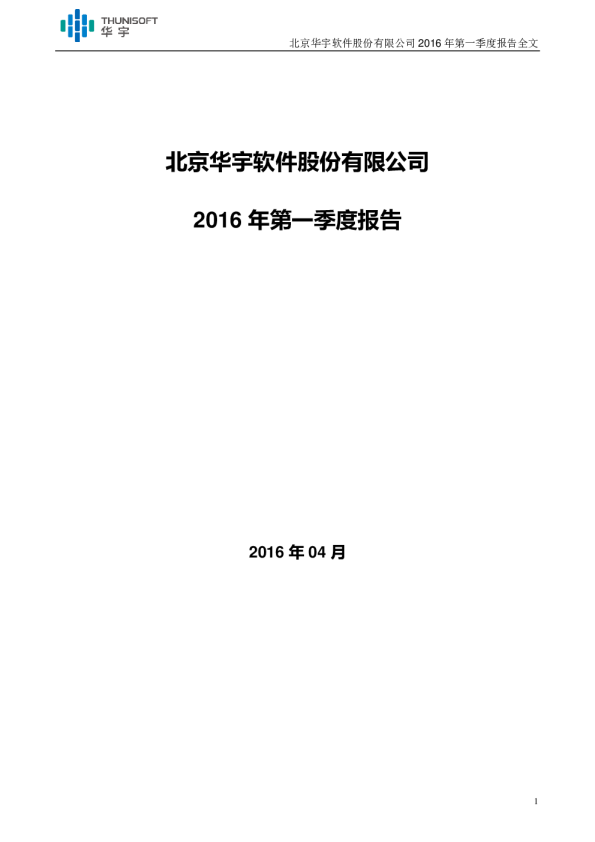 THUNISOFT
华宇

北京华宇软件股份有限公司2016年第一季度报告全文

北京华宇软件股份有限公司

2016年第一季度报告

2016年04月

1